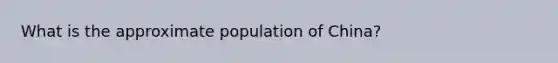 What is the approximate population of China?